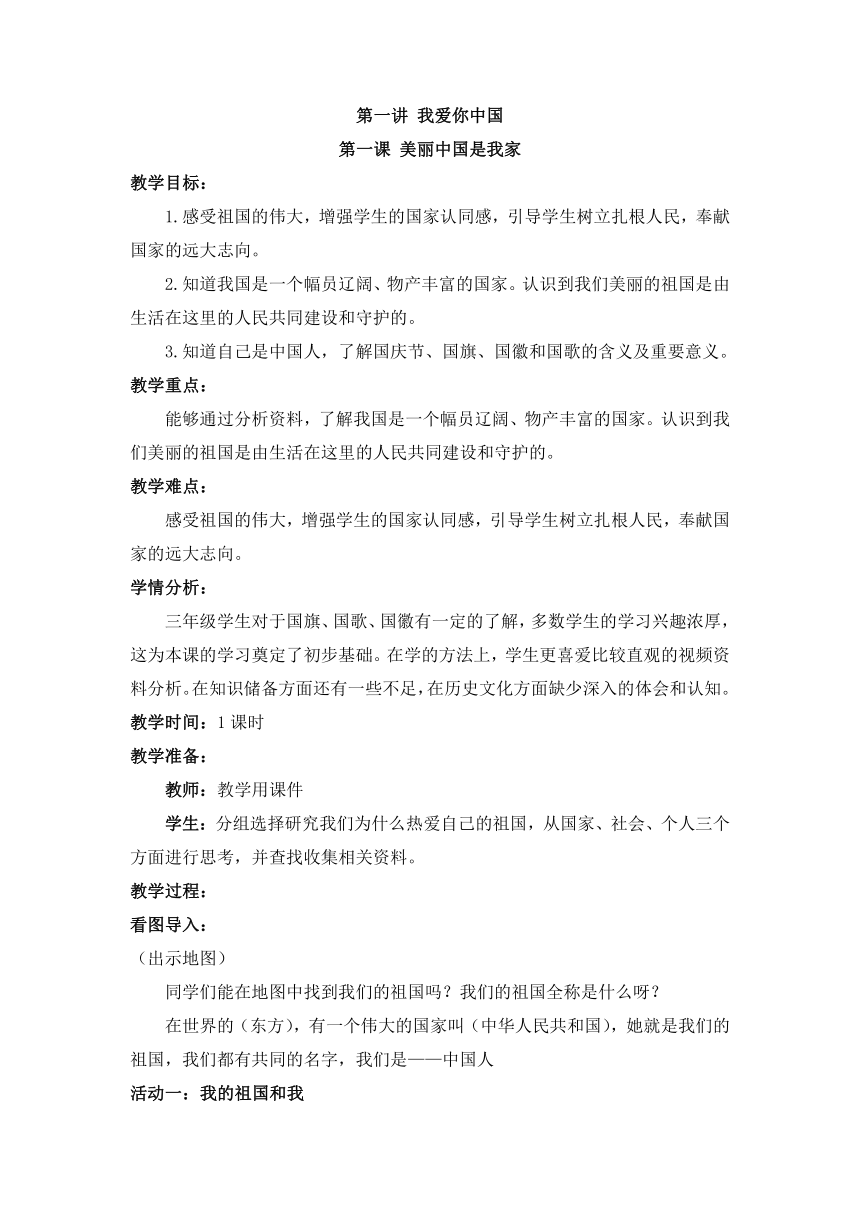 第一讲 我爱你中国

第一课 美丽中国是我家

教学目标：

1.感受祖国的伟大，增强学生的国家认同感，引导学生树立扎根人民，奉献国家的远大志向。

2.知道我国是一个幅员辽阔、物产丰富的国家。认识到我们美丽的祖国是由生活在这里的人民共同建设和守护的。

3.知道自己是中国人，了解国庆节、国旗、国徽和国歌的含义及重要意义。

教学重点：

能够通过分析资料，了解我国是一个幅员辽阔、物产丰富的国家。认识到我们美丽的祖国是由生活在这里的人民共同建设和守护的。

教学难点：

感受祖国的伟大，增强学生的国家认同感，引导学生树立扎根人民，奉献国家的远大志向。

学情分析：

三年级学生对于国旗、国歌、国徽有一定的了解，多数学生的学习兴趣浓厚，这为本课的学习奠定了初步基础。在学的方法上，学生更喜爱比较直观的视频资料分析。在知识储备方面还有一些不足，在历史文化方面缺少深入的体会和认知。

教学时间：1课时

教学准备：

教师：教学用课件

学生：分组选择研究我们为什么热爱自己的祖国，从国家、社会、个人三个方面进行思考，并查找收集相关资料。

教学过程：

看图导入：

（出示地图）

同学们能在地图中找到我们的祖国吗？我们的祖国全称是什么呀？

在世界的（东方），有一个伟大的国家叫（中华人民共和国），她就是我们的祖国，我们都有共同的名字，我们是——中国人

活动一：我的祖国和我